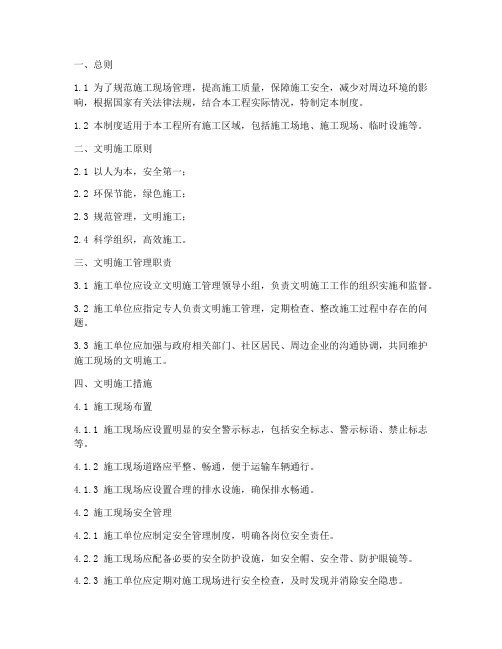 一、总则

1.1 为了规范施工现场管理，提高施工质量，保障施工安全，减少对周边环境的影响，根据国家有关法律法规，结合本工程实际情况，特制定本制度。

1.2 本制度适用于本工程所有施工区域，包括施工场地、施工现场、临时设施等。

二、文明施工原则

2.1 以人为本，安全第一；

2.2 环保节能，绿色施工；

2.3 规范管理，文明施工；

2.4 科学组织，高效施工。

三、文明施工管理职责

3.1 施工单位应设立文明施工管理领导小组，负责文明施工工作的组织实施和监督。

3.2 施工单位应指定专人负责文明施工管理，定期检查、整改施工过程中存在的问题。

3.3 施工单位应加强与政府相关部门、社区居民、周边企业的沟通协调，共同维护施工现场的文明施工。

四、文明施工措施

4.1 施工现场布置

4.1.1 施工现场应设置明显的安全警示标志，包括安全标志、警示标语、禁止标志等。

4.1.2 施工现场道路应平整、畅通，便于运输车辆通行。

4.1.3 施工现场应设置合理的排水设施，确保排水畅通。

4.2 施工现场安全管理

4.2.1 施工单位应制定安全管理制度，明确各岗位安全责任。

4.2.2 施工现场应配备必要的安全防护设施，如安全帽、安全带、防护眼镜等。

4.2.3 施工单位应定期对施工现场进行安全检查，及时发现并消除安全隐患。